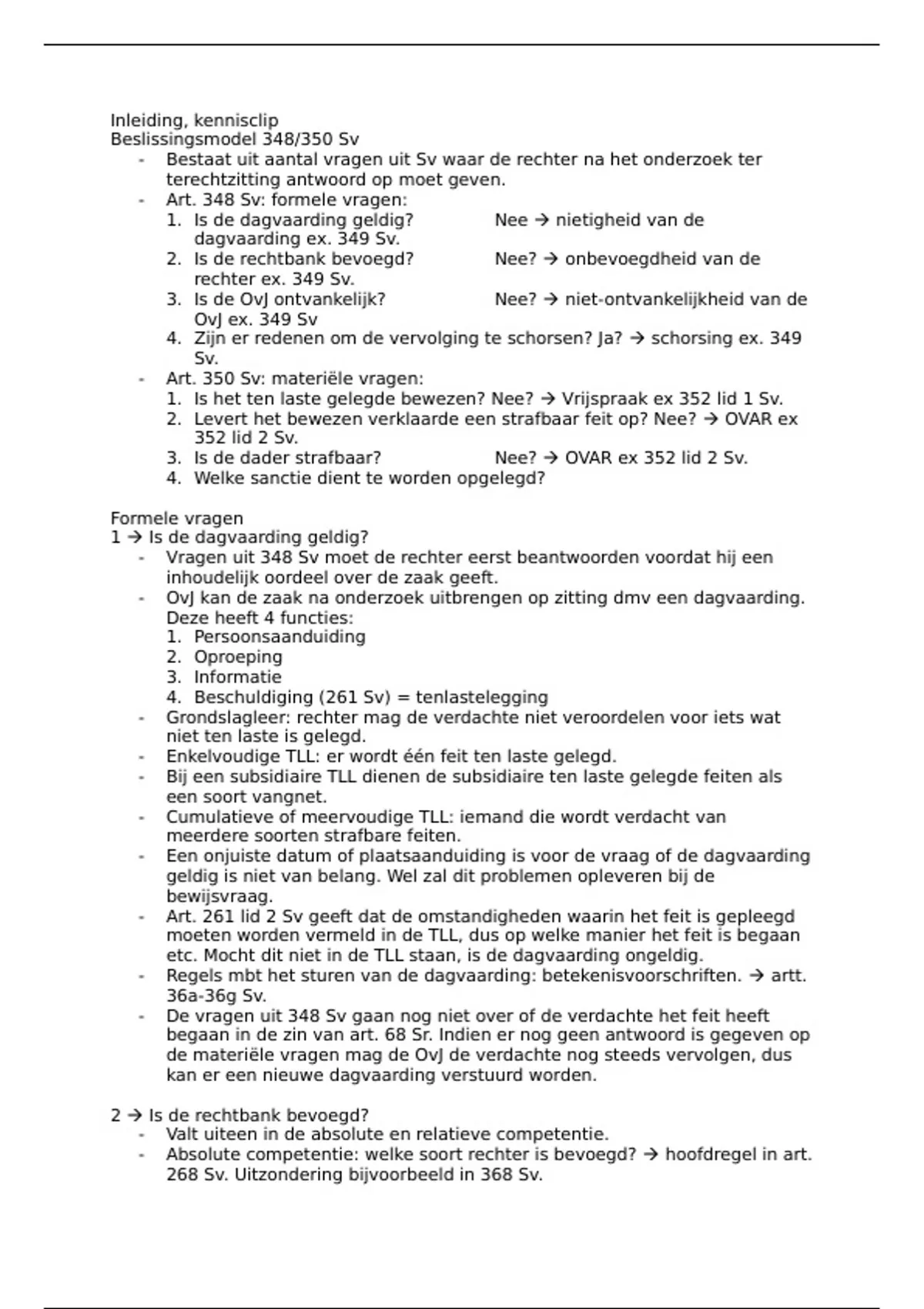 Inleiding, kennisclip
Beslissingsmodel 348/350 Sv

- Bestaat uit aantal vragen uit Sv waar de rechter na het onderzoek ter terechtzitting antwoord op moet geven.
- Art. 348 Sv: formele vragen:
1. Is de dagvaarding geldig? Nee → nietigheid van de dagvaarding ex. 349 Sv.
2. Is de rechtbank bevoegd? Nee? → onbevoegdheid van de rechter ex. 349 Sv.
3. Is de OvJ ontvankelijk? Nee? → niet-ontvankelijkheid van de OvJ ex. 349 Sv
4. Zijn er redenen om de vervolging te schorsen? Ja? → schorsing ex. 349 Sv.
- Art. 350 Sv: materiële vragen:
1. Is het ten laste gelegde bewezen? Nee? → Vrijspraak ex 352 lid 1 Sv.
2. Levert het bewezen verklaarde een strafbaar feit op? Nee? → OVAR ex 352 lid 2 Sv.
3. Is de dader strafbaar? Nee? → OVAR ex 352 lid 2 Sv.
4. Welke sanctie dient te worden opgelegd?

Formele vragen
1 → Is de dagvaarding geldig?
- Vragen uit 348 Sv moet de rechter eerst beantwoorden voordat hij een inhoudelijk oordeel over de zaak geeft.
- OvJ kan de zaak na onderzoek uitbrengen op zitting dmv een dagvaarding. Deze heeft 4 functies:
1. Persoonsaanduiding
2. Oproeping
3. Informatie
4. Beschuldiging (261 Sv) = tenlastelegging
- Grondslagleer: rechter mag de verdachte niet veroordelen voor iets wat niet ten laste is gelegd.
- Enkelvoudige TLL: er wordt één feit ten laste gelegd.
- Bij een subsidiaire TLL dienen de subsidiaire ten laste gelegde feiten als een soort vangnet.
- Cumulatieve of meervoudige TLL: iemand die wordt verdacht van meerdere soorten strafbare feiten.
- Een onjuiste datum of plaatsaanduiding is voor de vraag of de dagvaarding geldig is niet van belang. Wel zal dit problemen opleveren bij de bewijsvraag.
- Art. 261 lid 2 Sv geeft dat de omstandigheden waarin het feit is gepleegd moeten worden vermeld in de TLL, dus op welke manier het feit is begaan etc. Mocht dit niet in de TLL staan, is de dagvaarding ongeldig.
- Regels mbt het sturen van de dagvaarding: betekenisvoorschriften. → artt. 36a-36g Sv.
- De vragen uit 348 Sv gaan nog niet over of de verdachte het feit heeft begaan in de zin van art. 68 Sr. Indien er nog geen antwoord is gegeven op de materiële vragen mag de OvJ de verdachte nog steeds vervolgen, dus kan er een nieuwe dagvaarding verstuurd worden.

2 → Is de rechtbank bevoegd?
- Valt uiteen in de absolute en relatieve competentie.
- Absolute competentie: welke soort rechter is bevoegd? → hoofdregel in art. 268 Sv. Uitzondering bijvoorbeeld in 368 Sv.